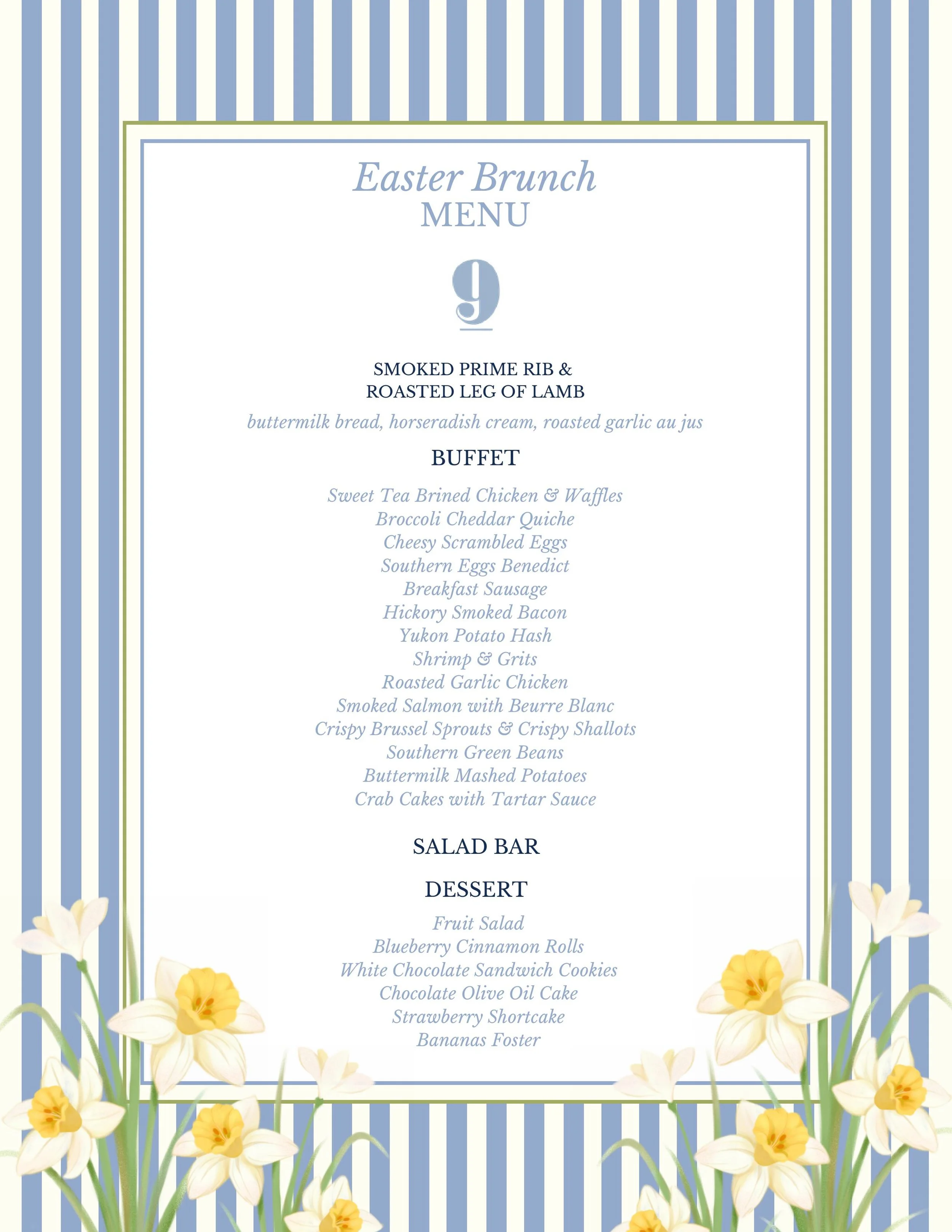 Easter Brunch
MENU

9

SMOKED PRIME RIB &
ROASTED LEG OF LAMB

buttermilk bread, horseradish cream, roasted garlic au jus

BUFFET

Sweet Tea Brined Chicken & Waffles
Broccoli Cheddar Quiche
Cheesy Scrambled Eggs
Southern Eggs Benedict
Breakfast Sausage
Hickory Smoked Bacon
Yukon Potato Hash
Shrimp & Grits
Roasted Garlic Chicken
Smoked Salmon with Beurre Blanc
Crispy Brussel Sprouts & Crispy Shallots
Southern Green Beans
Buttermilk Mashed Potatoes
Crab Cakes with Tartar Sauce

SALAD BAR

DESSERT

Fruit Salad
Blueberry Cinnamon Rolls
White Chocolate Sandwich Cookies
Chocolate Olive Oil Cake
Strawberry Shortcake
Bananas Foster